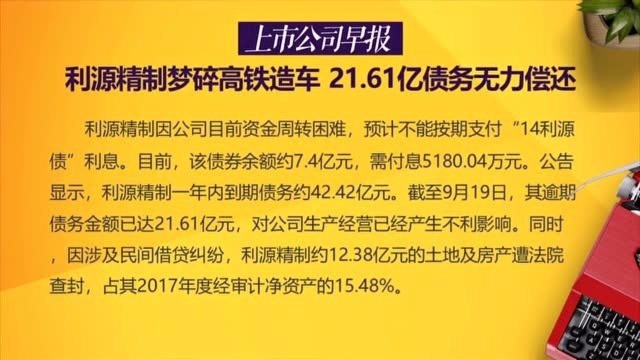 上市公司早报

利源精制梦碎高铁造车 21.61亿债务无力偿还

利源精制因公司目前资金周转困难，预计不能按期支付“14利源债”利息。目前，该债券余额约7.4亿元，需付息5180.04万元。公告显示，利源精制一年内到期债务约42.42亿元。截至9月19日，其逾期债务金额已达21.61亿元，对公司生产经营已经产生不利影响。同时，因涉及民间借贷纠纷，利源精制约12.38亿元的土地及房产遭法院查封，占其2017年度经审计净资产的15.48%。